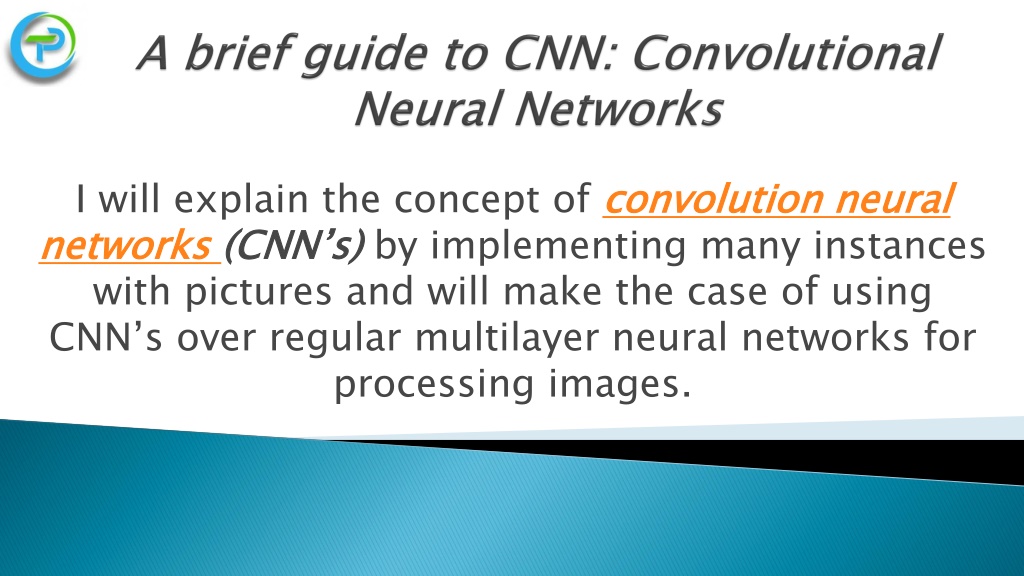 A brief guide to CNN: Convolutional Neural Networks

I will explain the concept of convolution neural networks (CNN's) by implementing many instances with pictures and will make the case of using CNN's over regular multilayer neural networks for processing images.